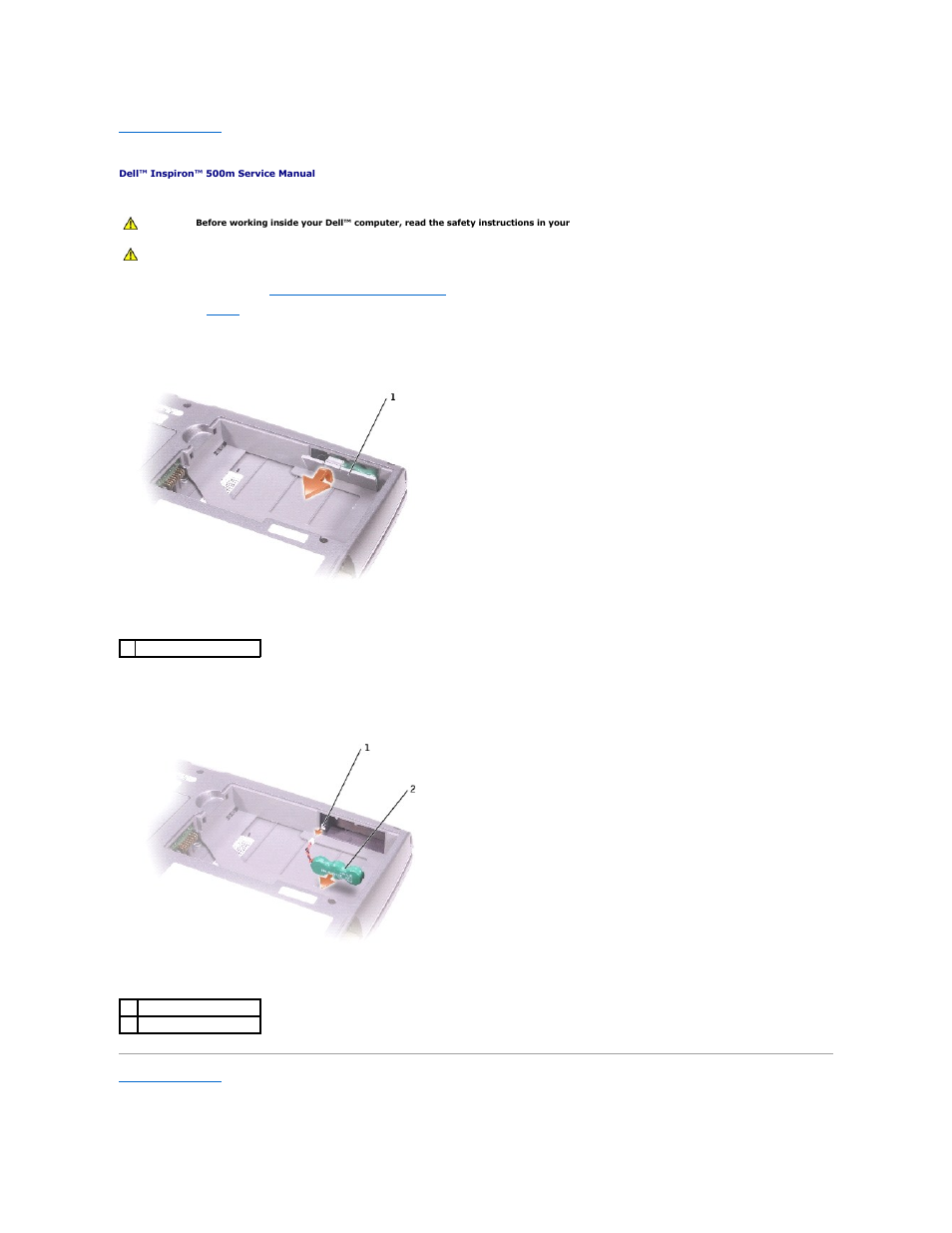 Dell™ Inspiron™ 500m Service Manual

Before working inside your Dell™ computer, read the safety instructions in your

1

1

2